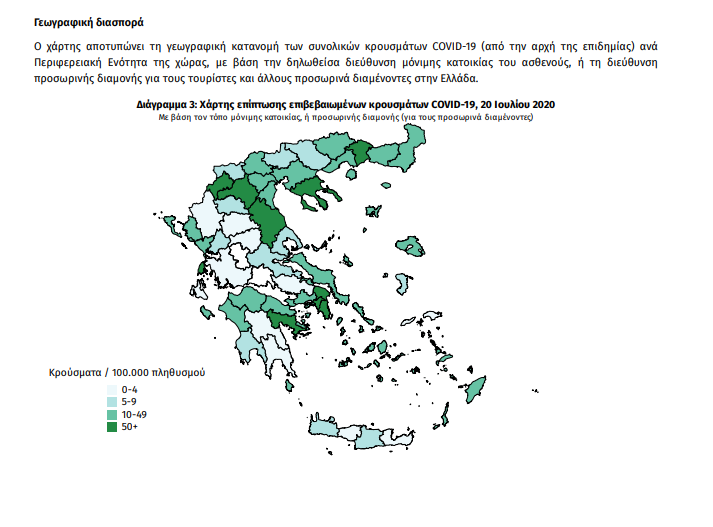 Γεωγραφική διασπορά

Ο χάρτης αποτυπώνει τη γεωγραφική κατανομή των συνολικών κρουσμάτων COVID-19 (από την αρχή της επιδημίας) ανά Περιφερειακή Ενότητα της χώρας, με βάση την δηλωθείσα διεύθυνση μόνιμης κατοικίας του ασθενούς, ή τη διεύθυνση προσωρινής διαμονής για τους τουρίστες και άλλους προσωρινά διαμένοντες στην Ελλάδα.

Διάγραμμα 3: Χάρτης επίπτωσης επιβεβαιωμένων κρουσμάτων COVID-19, 20 Ιουλίου 2020
Με βάση τον τόπο μόνιμης κατοικίας, ή προσωρινής διαμονής (για τους προσωρινά διαμένοντες)

Κρούσματα / 100.000 πληθυσμού
0-4
5-9
10-49
50+